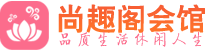 尚趣阁会馆
品质生活休闲人生